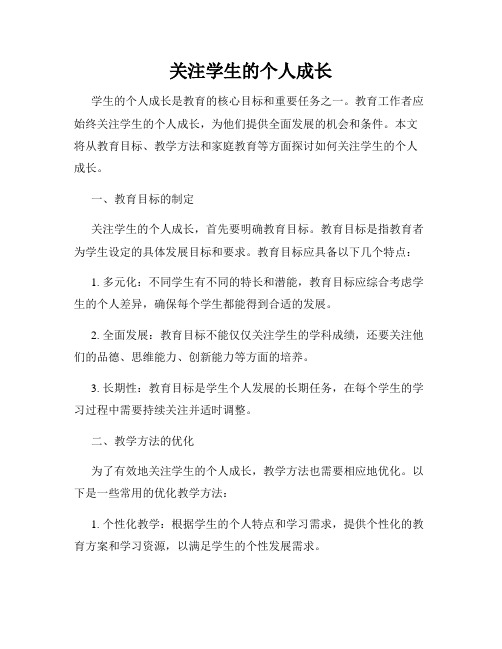 关注学生的个人成长

学生的个人成长是教育的核心目标和重要任务之一。教育工作者应始终关注学生的个人成长，为他们提供全面发展的机会和条件。本文将从教育目标、教学方法和家庭教育等方面探讨如何关注学生的个人成长。

一、教育目标的制定

关注学生的个人成长，首先要明确教育目标。教育目标是指教育者为学生设定的具体发展目标和要求。教育目标应具备以下几个特点：

1. 多元化：不同学生有不同的特长和潜能，教育目标应综合考虑学生的个人差异，确保每个学生都能得到合适的发展。

2. 全面发展：教育目标不能仅仅关注学生的学科成绩，还要关注他们的品德、思维能力、创新能力等方面的培养。

3. 长期性：教育目标是学生个人发展的长期任务，在每个学生的学习过程中需要持续关注并适时调整。

二、教学方法的优化

为了有效地关注学生的个人成长，教学方法也需要相应地优化。以下是一些常用的优化教学方法：

1. 个性化教学：根据学生的个人特点和学习需求，提供个性化的教育方案和学习资源，以满足学生的个性发展需求。